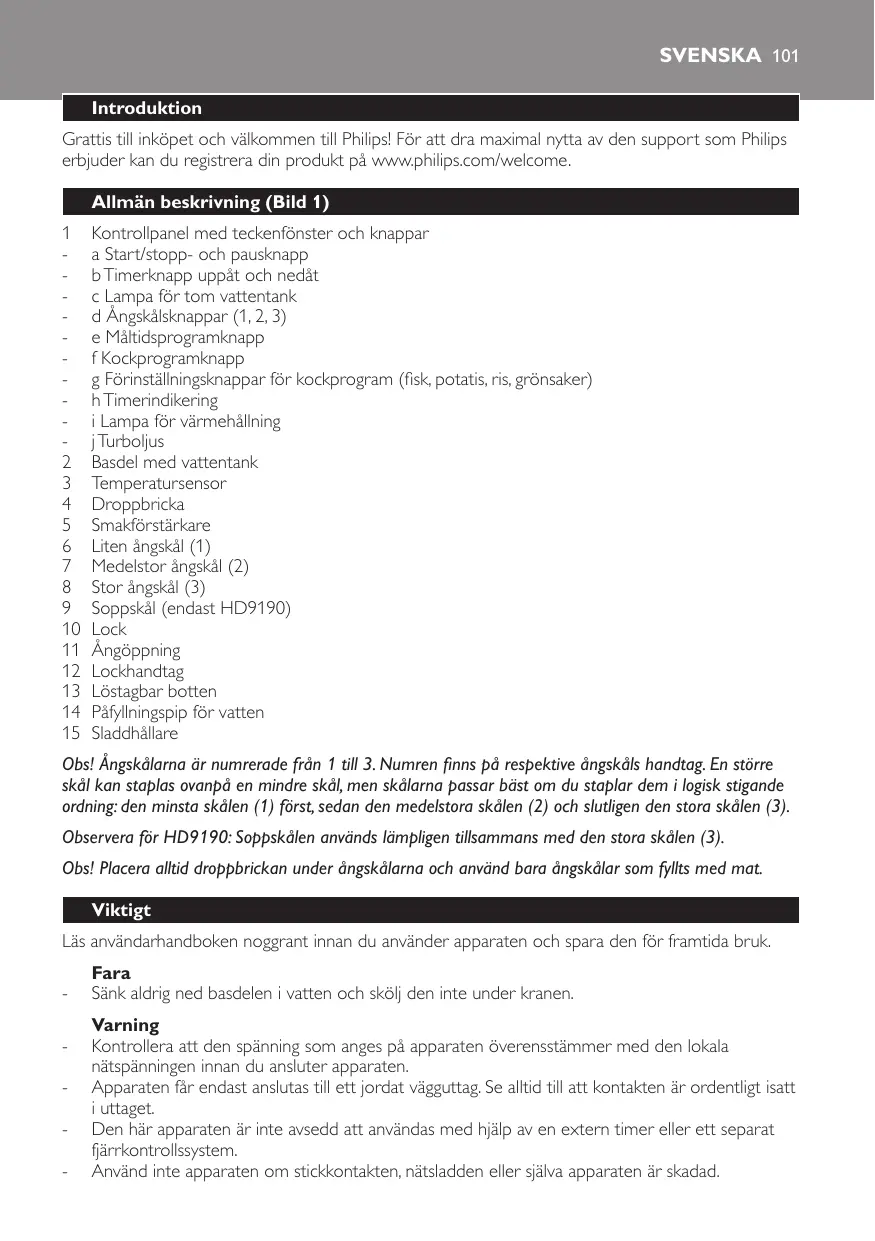 SVENSKA 101

Introduktion

Grattis till inköpet och välkommen till Philips! För att dra maximal nytta av den support som Philips erbjuder kan du registrera din produkt på www.philips.com/welcome.

Allmän beskrivning (Bild 1)

1 Kontrollpanel med teckenfönster och knappar
- a Start/stopp- och pausknapp
- b Timerknapp uppåt och nedåt
- c Lampa för tom vattentank
- d Ångskålsknappar (1, 2, 3)
- e Måltidsprogramknapp
- f Kockprogramknapp
- g Förinställningsknappar för kockprogram (fisk, potatis, ris, grönsaker)
- h Timerindikering
- i Lampa för värmehållning
- j Turboljus
2 Basdel med vattentank
3 Temperatursensor
4 Droppbricka
5 Smakförstärkare
6 Liten ångskål (1)
7 Medelstor ångskål (2)
8 Stor ångskål (3)
9 Soppskål (endast HD9190)
10 Lock
11 Ångöppning
12 Lockhandtag
13 Löstagbar botten
14 Påfyllningspip för vatten
15 Sladdhållare

Obs! Ångskålarna är numrerade från 1 till 3. Numren finns på respektive ångskåls handtag. En större skål kan staplas ovanpå en mindre skål, men skålarna passar bäst om du staplar dem i logisk stigande ordning: den minsta skålen (1) först, sedan den medelstora skålen (2) och slutligen den stora skålen (3).

Observera för HD9190: Soppskålen används lämpligen tillsammans med den stora skålen (3).

Obs! Placera alltid droppbrickan under ångskålarna och använd bara ångskålar som fyllts med mat.

Viktigt

Läs användarhandboken noggrant innan du använder apparaten och spara den för framtida bruk.

Fara
- Sänk aldrig ned basdelen i vatten och skölj den inte under kranen.

Varning
- Kontrollera att den spänning som anges på apparaten överensstämmer med den lokala nätspänningen innan du ansluter apparaten.
- Apparaten får endast anslutas till ett jordat vägguttag. Se alltid till att kontakten är ordentligt isatt i uttaget.
- Den här apparaten är inte avsedd att användas med hjälp av en extern timer eller ett separat fjärrkontrollssystem.
- Använd inte apparaten om stickkontakten, nätsladden eller själva apparaten är skadad.